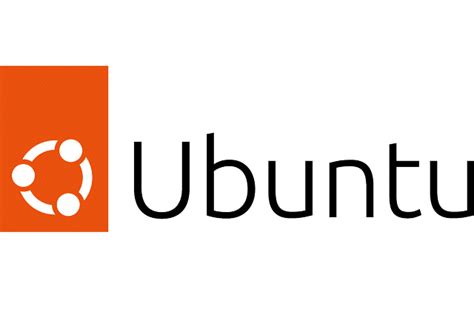 Ubuntu